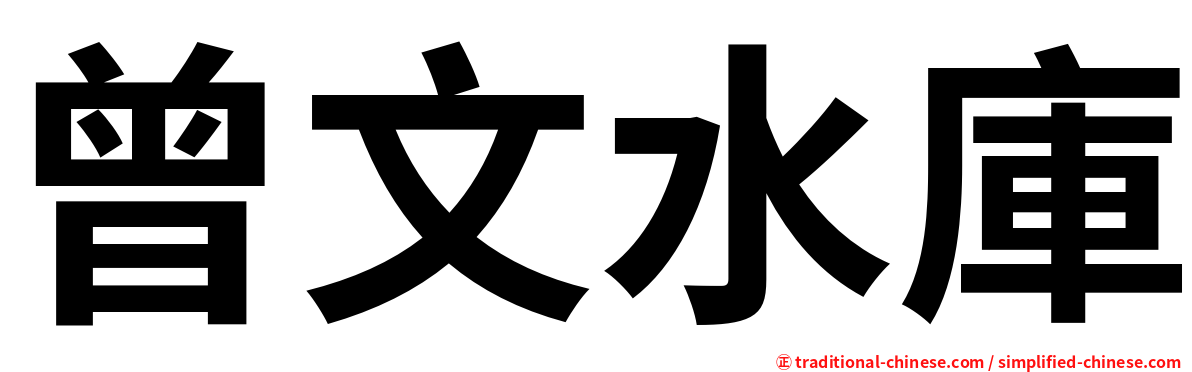 曾文水庫

㊣ traditional-chinese.com / simplified-chinese.com